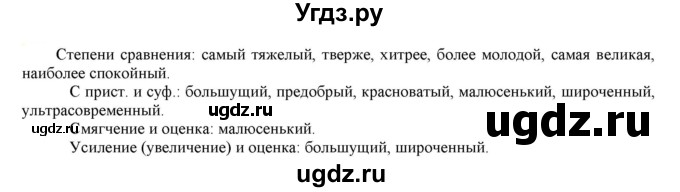 Угдз.ру

Степени сравнения: самый тяжелый, тверже, хитрее, более молодой, самая великая, наиболее спокойный.

С прист. и суф.: большущий, предобрый, красноватый, малюсенький, широченный, ультрасовременный.

ugdz.ru

ugdz.ru

ugdz.ru Смягчение и оценка: малюсенький.

Усиление (увеличение) и оценка: большущий, широченный.

ugdz.ru